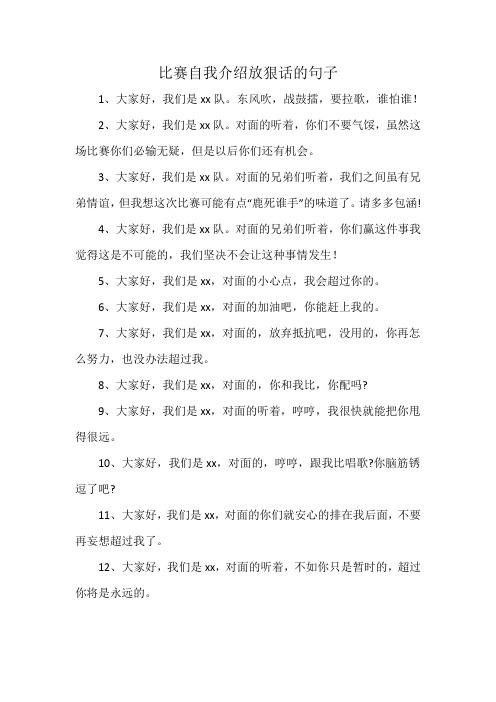 比赛自我介绍放狠话的句子

1、大家好，我们是 xx 队。东风吹，战鼓擂，要拉歌，谁怕谁！

2、大家好，我们是 xx 队。对面的听着，你们不要气馁，虽然这场比赛你们必输无疑，但是以后你们还有机会。

3、大家好，我们是 xx 队。对面的兄弟们听着，我们之间虽有兄弟情谊，但我想这次比赛可能有点“鹿死谁手”的味道了。请多多包涵!

4、大家好，我们是 xx 队。对面的兄弟们听着，你们赢这件事我觉得这是不可能的，我们坚决不会让这种事情发生！

5、大家好，我们是 xx，对面的小心点，我会超过你的。

6、大家好，我们是 xx，对面的加油吧，你能赶上我的。

7、大家好，我们是 xx，对面的，放弃抵抗吧，没用的，你再怎么努力，也没办法超过我。

8、大家好，我们是 xx，对面的，你和我比，你配吗?

9、大家好，我们是 xx，对面的听着，哼哼，我很快就能把你甩得很远。

10、大家好，我们是 xx，对面的，哼哼，跟我比唱歌?你脑筋锈逗了吧?

11、大家好，我们是 xx，对面的你们就安心的排在我后面，不要再妄想超过我了。

12、大家好，我们是 xx，对面的听着，不如你只是暂时的，超过你将是永远的。